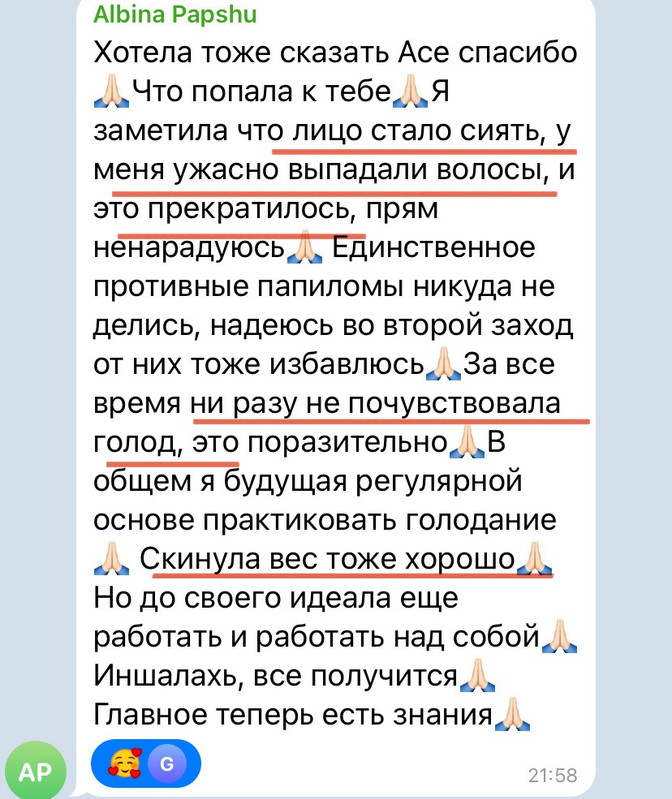 Albina Papshu
Хотела тоже сказать Асе спасибо 🙏Что попала к тебе🙏Я заметила что лицо стало сиять, у меня ужасно выпадали волосы, и это прекратилось, прям ненарадуюсь🙏 Единственное противные папиломы никуда не делись, надеюсь во второй заход от них тоже избавлюсь🙏За все время ни разу не почувствовала голод, это поразительно🙏В общем я будущая регулярной основе практиковать голодание 🙏 Скинула вес тоже хорошо🙏 Но до своего идеала еще работать и работать над собой🙏 Иншалахь, все получится🙏 Главное теперь есть знания🙏

AP

🥰 G

21:58